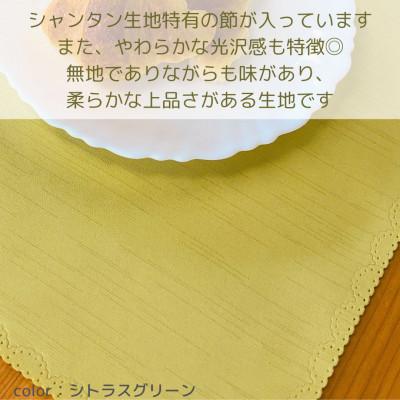 シャンタン生地特有の節が入っています
また、やわらかな光沢感も特徴◎
無地でありながらも味があり、
柔らかな上品さがある生地です

color：シトラスグリーン